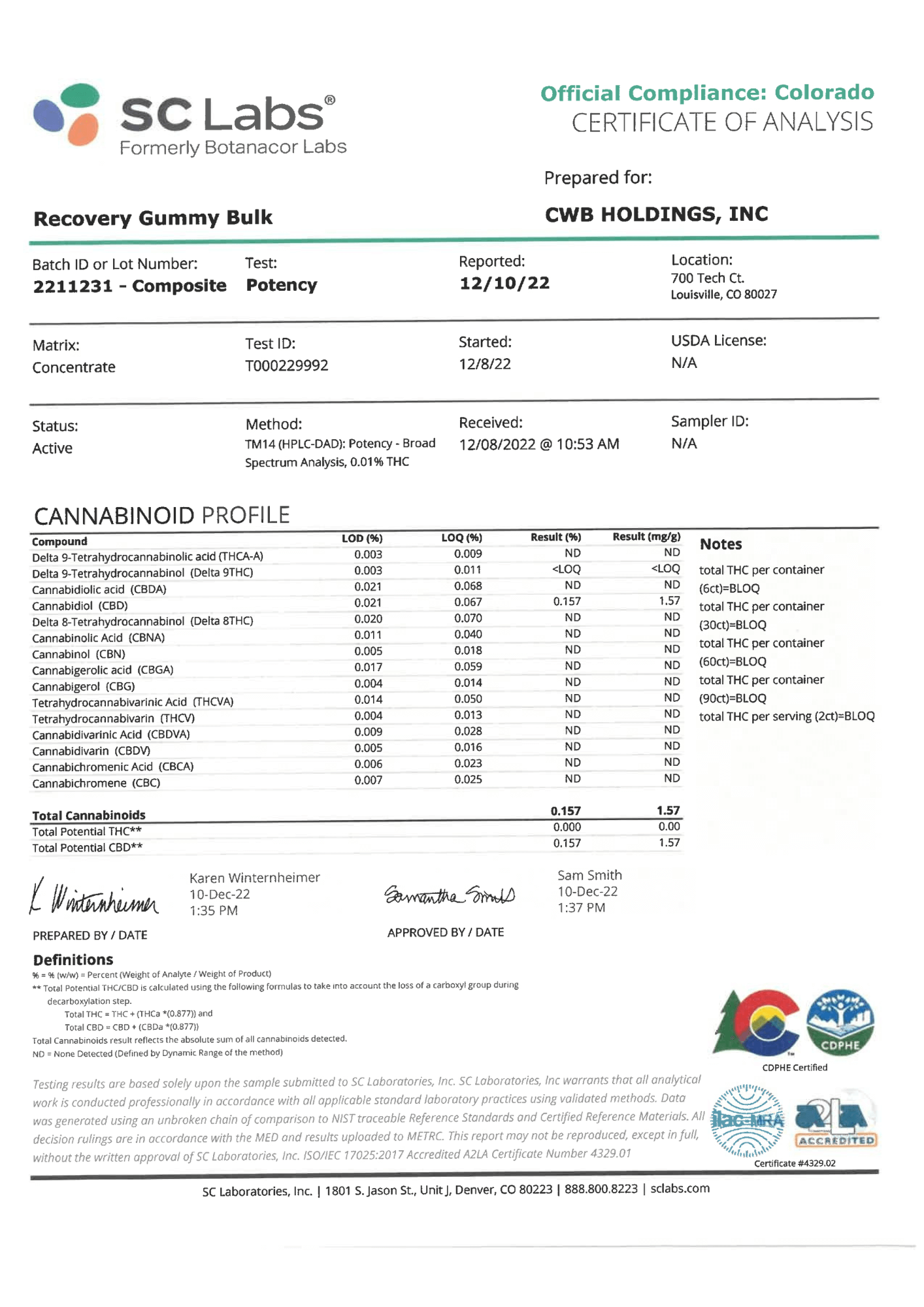 SC Labs®
Formerly Botanacor Labs

Official Compliance: Colorado
CERTIFICATE OF ANALYSIS

Prepared for:

Recovery Gummy Bulk

CWB HOLDINGS, INC

Batch ID or Lot Number:
2211231 - Composite

Test:
Potency

Reported:
12/10/22

Location:
700 Tech Ct.
Louisville, CO 80027

Matrix:
Concentrate

Test ID:
T000229992

Started:
12/8/22

USDA License:
N/A

Status:
Active

Method:
TM14 (HPLC-DAD): Potency - Broad Spectrum Analysis, 0.01% THC

Received:
12/08/2022 @ 10:53 AM

Sampler ID:
N/A

CANNABINOID PROFILE

| Compound | LOD (%) | LOQ (%) | Result (%) | Result (mg/g) |
|---|---|---|---|---|
| Delta 9-Tetrahydrocannabinolic acid (THCA-A) | 0.003 | 0.009 | ND | ND |
| Delta 9-Tetrahydrocannabinol (Delta 9THC) | 0.003 | 0.011 | <LOQ | <LOQ |
| Cannabidiolic acid (CBDA) | 0.021 | 0.068 | ND | ND |
| Cannabidiol (CBD) | 0.021 | 0.067 | 0.157 | 1.57 |
| Delta 8-Tetrahydrocannabinol (Delta 8THC) | 0.020 | 0.070 | ND | ND |
| Cannabinolic Acid (CBNA) | 0.011 | 0.040 | ND | ND |
| Cannabinol (CBN) | 0.005 | 0.018 | ND | ND |
| Cannabigerolic acid (CBGA) | 0.017 | 0.059 | ND | ND |
| Cannabigerol (CBG) | 0.004 | 0.014 | ND | ND |
| Tetrahydrocannabivarinic Acid (THCVA) | 0.014 | 0.050 | ND | ND |
| Tetrahydrocannabivarin (THCV) | 0.004 | 0.013 | ND | ND |
| Cannabidivarinic Acid (CBDVA) | 0.009 | 0.028 | ND | ND |
| Cannabidivarin (CBDV) | 0.005 | 0.016 | ND | ND |
| Cannabichromenic Acid (CBCA) | 0.006 | 0.023 | ND | ND |
| Cannabichromene (CBC) | 0.007 | 0.025 | ND | ND |
| Total Cannabinoids | | | 0.157 | 1.57 |
| Total Potential THC** | | | 0.000 | 0.00 |
| Total Potential CBD** | | | 0.157 | 1.57 |

Notes
total THC per container (6ct)=BLOQ
total THC per container (30ct)=BLOQ
total THC per container (60ct)=BLOQ
total THC per container (90ct)=BLOQ
total THC per serving (2ct)=BLOQ

K Winternheimer
Karen Winternheimer
10-Dec-22
1:35 PM
PREPARED BY / DATE

Samantha Smith
Sam Smith
10-Dec-22
1:37 PM
APPROVED BY / DATE

Definitions
% = % (w/w) = Percent (Weight of Analyte / Weight of Product)
** Total Potential THC/CBD is calculated using the following formulas to take into account the loss of a carboxyl group during decarboxylation step.
Total THC = THC + (THCa *(0.877)) and
Total CBD = CBD + (CBDa *(0.877))
Total Cannabinoids result reflects the absolute sum of all cannabinoids detected.
ND = None Detected (Defined by Dynamic Range of the method)

CDPHE
CDPHE Certified

Testing results are based solely upon the sample submitted to SC Laboratories, Inc. SC Laboratories, Inc warrants that all analytical work is conducted professionally in accordance with all applicable standard laboratory practices using validated methods. Data was generated using an unbroken chain of comparison to NIST traceable Reference Standards and Certified Reference Materials. All decision rulings are in accordance with the MED and results uploaded to METRC. This report may not be reproduced, except in full, without the written approval of SC Laboratories, Inc. ISO/IEC 17025:2017 Accredited A2LA Certificate Number 4329.01

ilac-MRA A2LA ACCREDITED
Certificate #4329.02

SC Laboratories, Inc. | 1801 S. Jason St., Unit J, Denver, CO 80223 | 888.800.8223 | sclabs.com